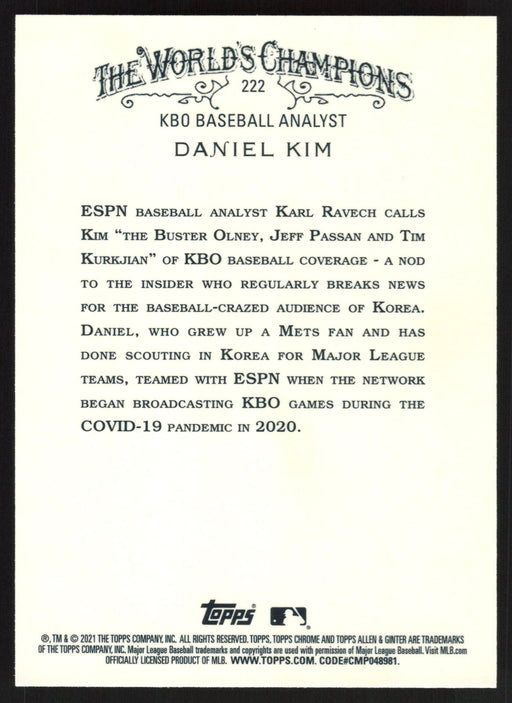 THE WORLD'S CHAMPIONS
222
KBO BASEBALL ANALYST
DANIEL KIM

ESPN baseball analyst Karl Ravech calls Kim "the Buster Olney, Jeff Passan and Tim Kurkjian" of KBO baseball coverage - a nod to the insider who regularly breaks news for the baseball-crazed audience of Korea. Daniel, who grew up a Mets fan and has done scouting in Korea for Major League teams, teamed with ESPN when the network began broadcasting KBO games during the COVID-19 pandemic in 2020.

topps

®, TM & © 2021 THE TOPPS COMPANY, INC. ALL RIGHTS RESERVED. TOPPS, TOPPS CHROME AND TOPPS ALLEN & GINTER ARE TRADEMARKS OF THE TOPPS COMPANY, INC. Major League Baseball trademarks and copyrights are used with permission of Major League Baseball. Visit MLB.com OFFICIALLY LICENSED PRODUCT OF MLB. WWW.TOPPS.COM. CODE#CMP048981.